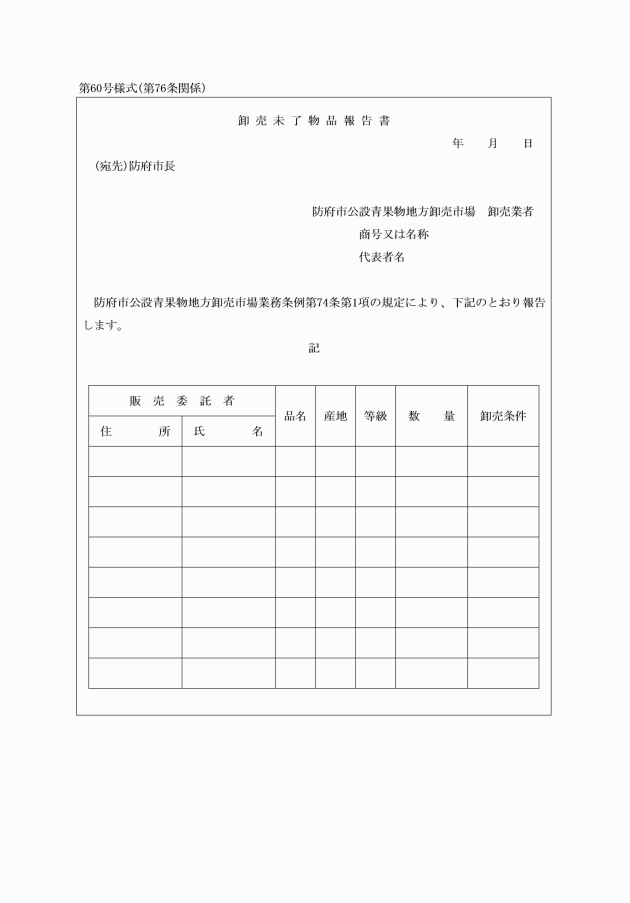 第60号様式(第76条関係)

卸売未了物品報告書

年 月 日

(宛先)防府市長

防府市公設青果物地方卸売市場 卸売業者
商号又は名称
代表者名

防府市公設青果物地方卸売市場業務条例第74条第1項の規定により、下記のとおり報告します。

記

| 販売委託者 | | 品名 | 産地 | 等級 | 数量 | 卸売条件 |
|---|---|---|---|---|---|---|
| 住所 | 氏名 | | | | | |
| | | | | | | |
| | | | | | | |
| | | | | | | |
| | | | | | | |
| | | | | | | |
| | | | | | | |
| | | | | | | |
| | | | | | | |